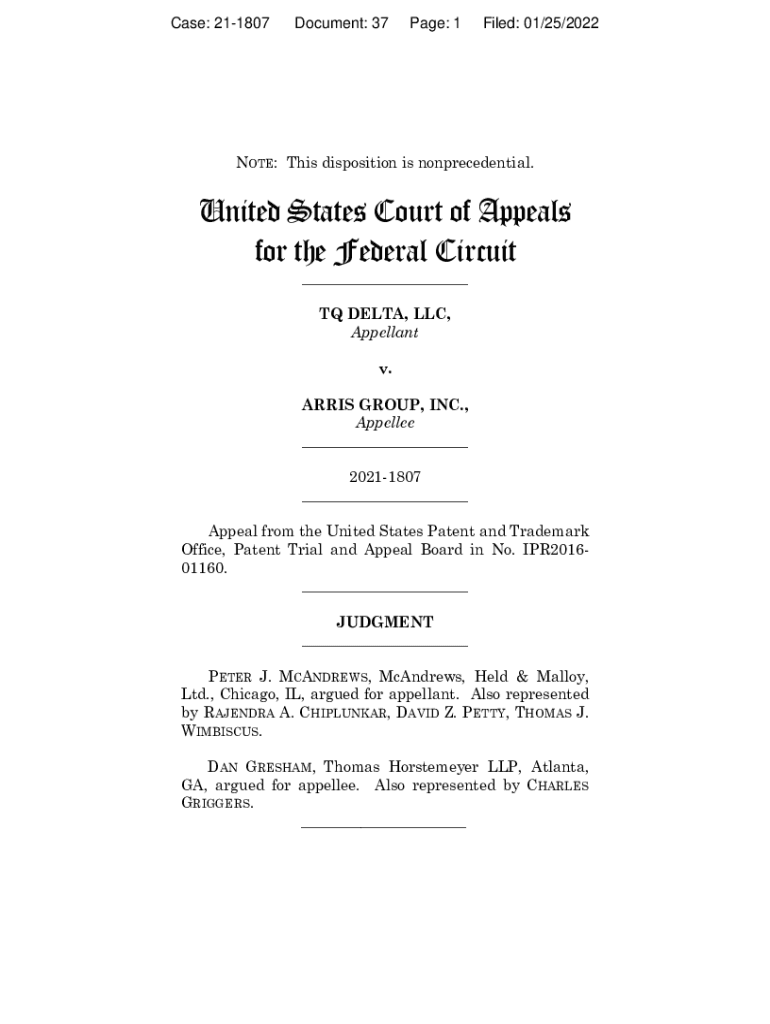 Case: 21-1807 Document: 37 Page: 1 Filed: 01/25/2022

NOTE: This disposition is nonprecedential.

United States Court of Appeals for the Federal Circuit

TQ DELTA, LLC,
Appellant

v.

ARRIS GROUP, INC.,
Appellee

2021-1807

Appeal from the United States Patent and Trademark Office, Patent Trial and Appeal Board in No. IPR2016-01160.

JUDGMENT

PETER J. MCANDREWS, McAndrews, Held & Malloy, Ltd., Chicago, IL, argued for appellant. Also represented by RAJENDRA A. CHIPLUNKAR, DAVID Z. PETTY, THOMAS J. WIMBISCUS.

DAN GRESHAM, Thomas Horstemeyer LLP, Atlanta, GA, argued for appellee. Also represented by CHARLES GRIGGERS.